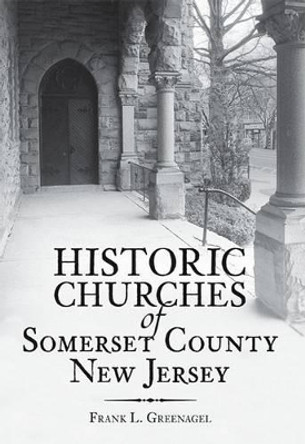 HISTORIC CHURCHES of SOMERSET COUNTY NEW JERSEY

FRANK L. GREENAGEL